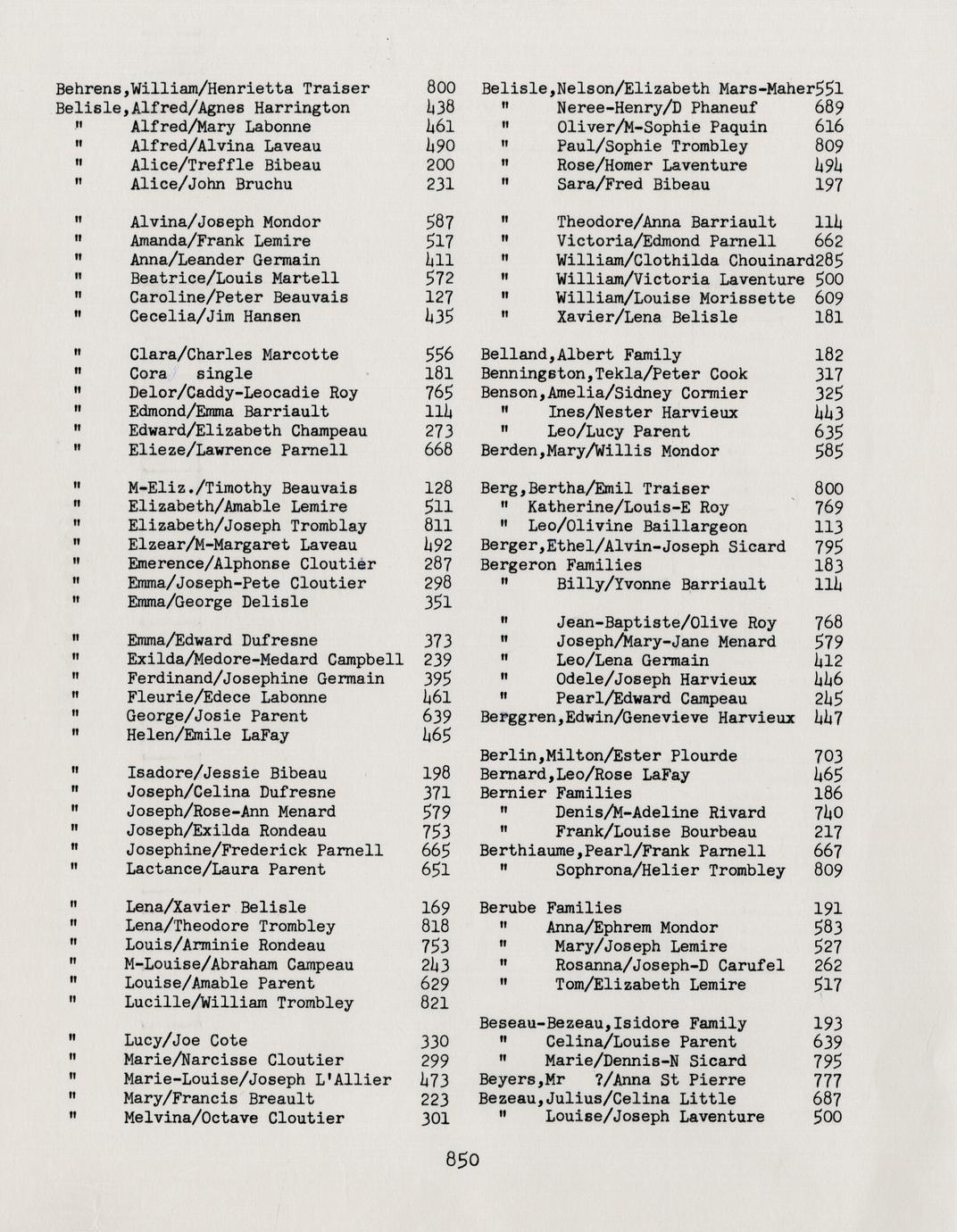 Behrens,William/Henrietta Traiser 800
Belisle,Alfred/Agnes Harrington 438
" Alfred/Mary Labonne 461
" Alfred/Alvina Laveau 490
" Alice/Treffle Bibeau 200
" Alice/John Bruchu 231

" Alvina/Joseph Mondor 587
" Amanda/Frank Lemire 517
" Anna/Leander Germain 411
" Beatrice/Louis Martell 572
" Caroline/Peter Beauvais 127
" Cecelia/Jim Hansen 435

" Clara/Charles Marcotte 556
" Cora single 181
" Delor/Caddy-Leocadie Roy 765
" Edmond/Emma Barriault 114
" Edward/Elizabeth Champeau 273
" Elieze/Lawrence Parnell 668

" M-Eliz./Timothy Beauvais 128
" Elizabeth/Amable Lemire 511
" Elizabeth/Joseph Tromblay 811
" Elzear/M-Margaret Laveau 492
" Emerence/Alphonse Cloutier 287
" Emma/Joseph-Pete Cloutier 298
" Emma/George Delisle 351

" Emma/Edward Dufresne 373
" Exilda/Medore-Medard Campbell 239
" Ferdinand/Josephine Germain 395
" Fleurie/Edece Labonne 461
" George/Josie Parent 639
" Helen/Emile LaFay 465

" Isadore/Jessie Bibeau 198
" Joseph/Celina Dufresne 371
" Joseph/Rose-Ann Menard 579
" Joseph/Exilda Rondeau 753
" Josephine/Frederick Parnell 665
" Lactance/Laura Parent 651

" Lena/Xavier Belisle 169
" Lena/Theodore Trombley 818
" Louis/Arminie Rondeau 753
" M-Louise/Abraham Campeau 243
" Louise/Amable Parent 629
" Lucille/William Trombley 821

" Lucy/Joe Cote 330
" Marie/Narcisse Cloutier 299
" Marie-Louise/Joseph L'Allier 473
" Mary/Francis Breault 223
" Melvina/Octave Cloutier 301

Belisle,Nelson/Elizabeth Mars-Maher551
" Neree-Henry/D Phaneuf 689
" Oliver/M-Sophie Paquin 616
" Paul/Sophie Trombley 809
" Rose/Homer Laventure 494
" Sara/Fred Bibeau 197

" Theodore/Anna Barriault 114
" Victoria/Edmond Parnell 662
" William/Clothilda Chouinard285
" William/Victoria Laventure 500
" William/Louise Morissette 609
" Xavier/Lena Belisle 181

Belland,Albert Family 182
Benningston,Tekla/Peter Cook 317
Benson,Amelia/Sidney Cormier 325
" Ines/Nester Harvieux 443
" Leo/Lucy Parent 635
Berden,Mary/Willis Mondor 585

Berg,Bertha/Emil Traiser 800
" Katherine/Louis-E Roy 769
" Leo/Olivine Baillargeon 113
Berger,Ethel/Alvin-Joseph Sicard 795
Bergeron Families 183
" Billy/Yvonne Barriault 114

" Jean-Baptiste/Olive Roy 768
" Joseph/Mary-Jane Menard 579
" Leo/Lena Germain 412
" Odele/Joseph Harvieux 446
" Pearl/Edward Campeau 245
Berggren,Edwin/Genevieve Harvieux 447

Berlin,Milton/Ester Plourde 703
Bernard,Leo/Rose LaFay 465
Bernier Families 186
" Denis/M-Adeline Rivard 740
" Frank/Louise Bourbeau 217
Berthiaume,Pearl/Frank Parnell 667
" Sophrona/Helier Trombley 809

Berube Families 191
" Anna/Ephrem Mondor 583
" Mary/Joseph Lemire 527
" Rosanna/Joseph-D Carufel 262
" Tom/Elizabeth Lemire 517

Beseau-Bezeau,Isidore Family 193
" Celina/Louise Parent 639
" Marie/Dennis-N Sicard 795
Beyers,Mr ?/Anna St Pierre 777
Bezeau,Julius/Celina Little 687
" Louise/Joseph Laventure 500

850